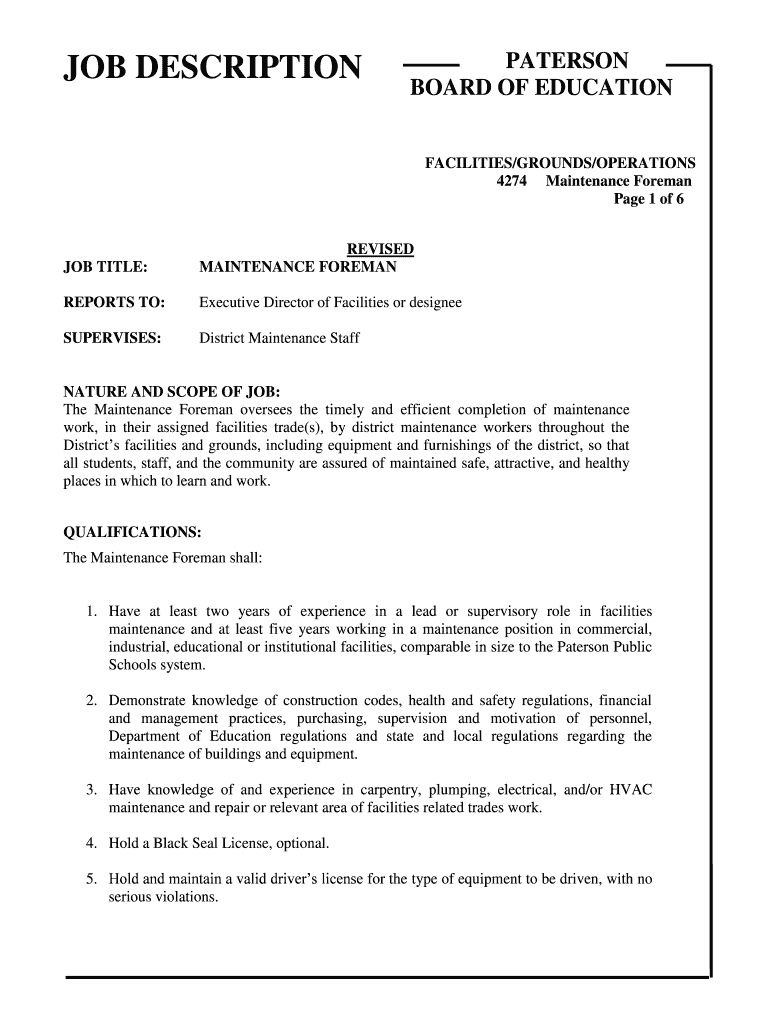 JOB DESCRIPTION

PATERSON
BOARD OF EDUCATION

FACILITIES/GROUNDS/OPERATIONS
4274 Maintenance Foreman
Page 1 of 6

REVISED

JOB TITLE: MAINTENANCE FOREMAN

REPORTS TO: Executive Director of Facilities or designee

SUPERVISES: District Maintenance Staff

NATURE AND SCOPE OF JOB:
The Maintenance Foreman oversees the timely and efficient completion of maintenance work, in their assigned facilities trade(s), by district maintenance workers throughout the District's facilities and grounds, including equipment and furnishings of the district, so that all students, staff, and the community are assured of maintained safe, attractive, and healthy places in which to learn and work.

QUALIFICATIONS:
The Maintenance Foreman shall:

1. Have at least two years of experience in a lead or supervisory role in facilities maintenance and at least five years working in a maintenance position in commercial, industrial, educational or institutional facilities, comparable in size to the Paterson Public Schools system.

2. Demonstrate knowledge of construction codes, health and safety regulations, financial and management practices, purchasing, supervision and motivation of personnel, Department of Education regulations and state and local regulations regarding the maintenance of buildings and equipment.

3. Have knowledge of and experience in carpentry, plumping, electrical, and/or HVAC maintenance and repair or relevant area of facilities related trades work.

4. Hold a Black Seal License, optional.

5. Hold and maintain a valid driver's license for the type of equipment to be driven, with no serious violations.